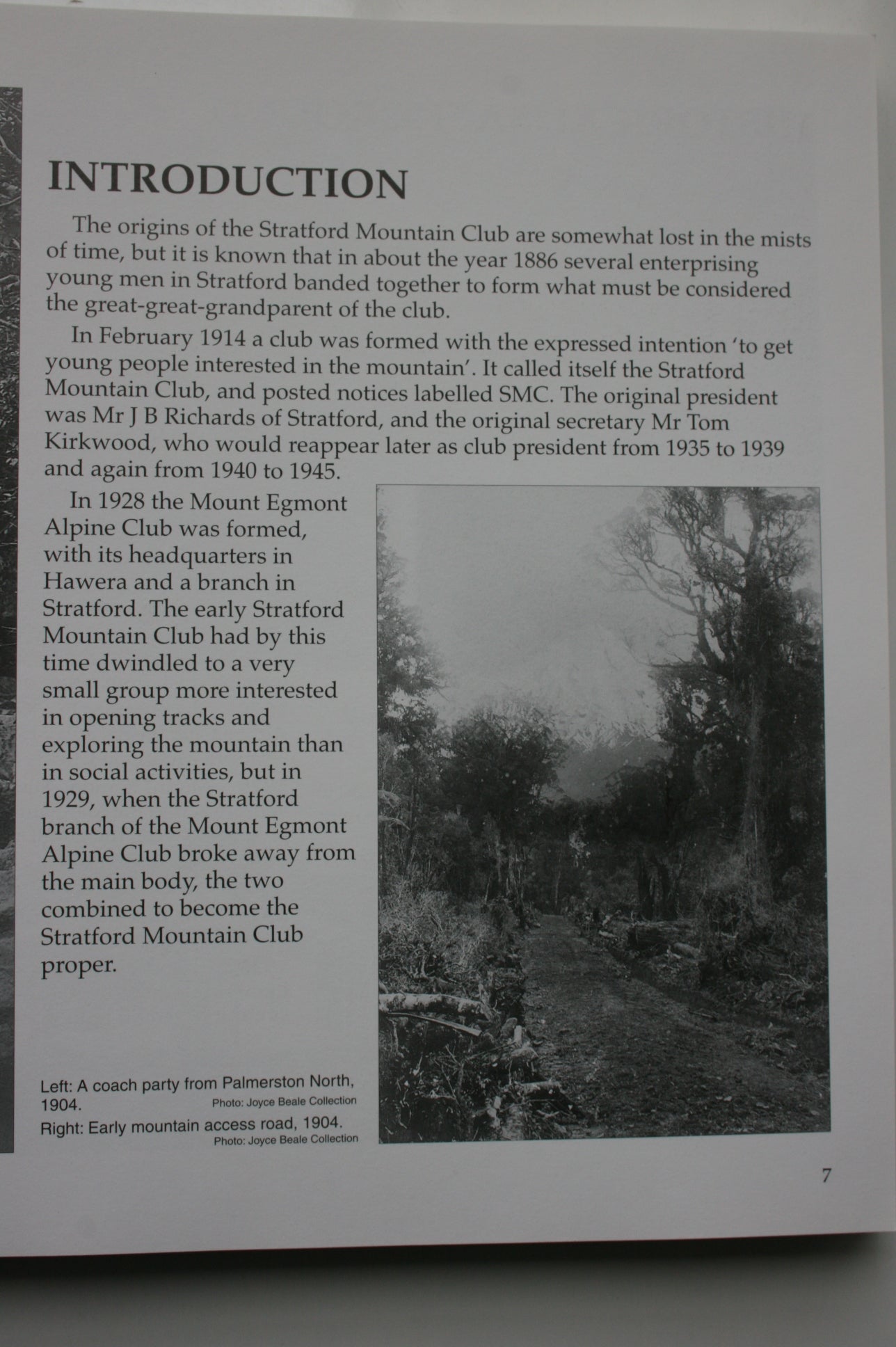 INTRODUCTION

The origins of the Stratford Mountain Club are somewhat lost in the mists of time, but it is known that in about the year 1886 several enterprising young men in Stratford banded together to form what must be considered the great-great-grandparent of the club.

In February 1914 a club was formed with the expressed intention 'to get young people interested in the mountain'. It called itself the Stratford Mountain Club, and posted notices labelled SMC. The original president was Mr J B Richards of Stratford, and the original secretary Mr Tom Kirkwood, who would reappear later as club president from 1935 to 1939 and again from 1940 to 1945.

In 1928 the Mount Egmont Alpine Club was formed, with its headquarters in Hawera and a branch in Stratford. The early Stratford Mountain Club had by this time dwindled to a very small group more interested in opening tracks and exploring the mountain than in social activities, but in 1929, when the Stratford branch of the Mount Egmont Alpine Club broke away from the main body, the two combined to become the Stratford Mountain Club proper.

Left: A coach party from Palmerston North, 1904. Photo: Joyce Beale Collection

Right: Early mountain access road, 1904. Photo: Joyce Beale Collection

7